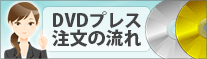 DVDプレス
注文の流れ